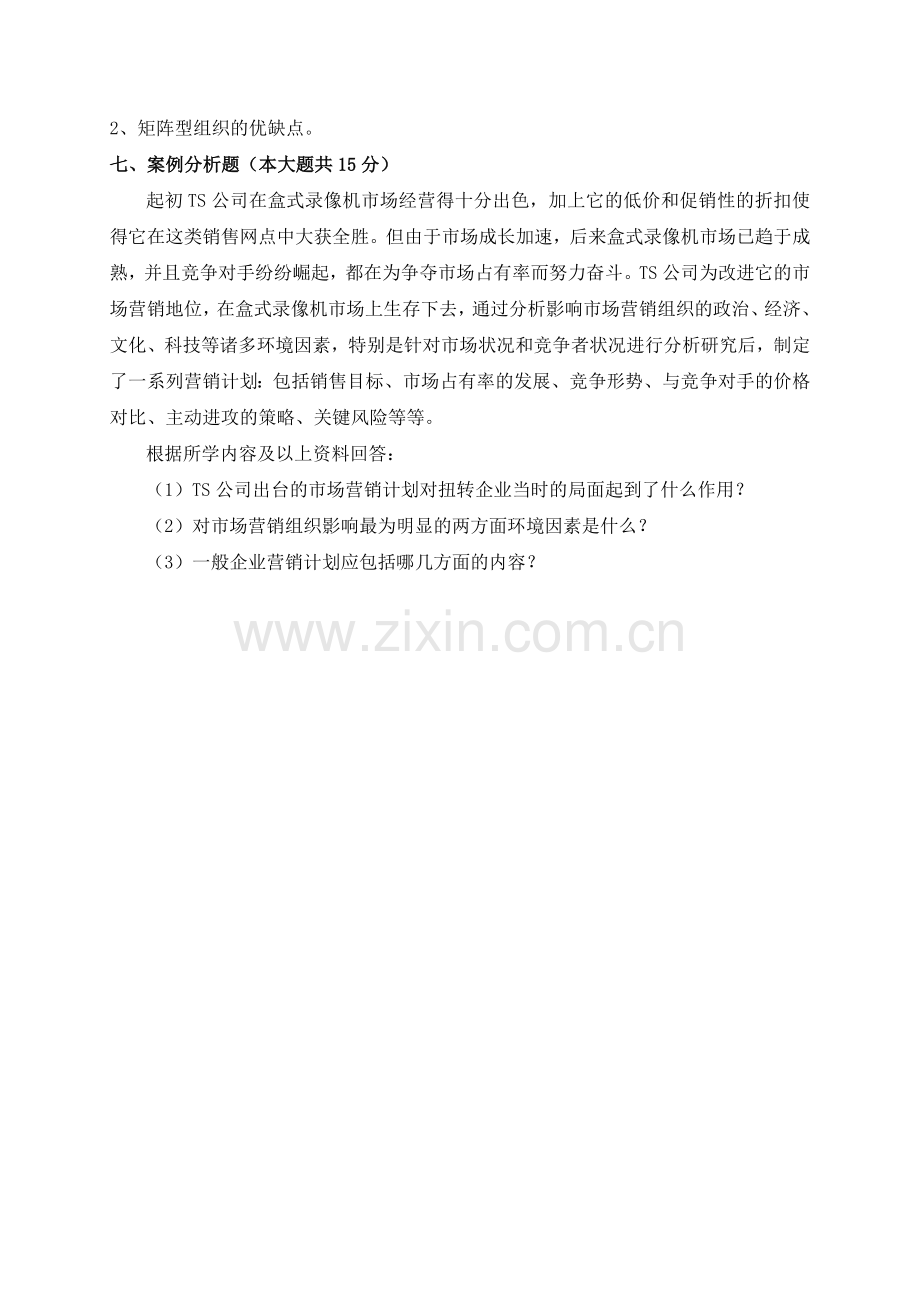 2、矩阵型组织的优缺点。

七、案例分析题（本大题共15分）

起初TS公司在盒式录像机市场经营得十分出色，加上它的低价和促销性的折扣使得它在这类销售网点中大获全胜。但由于市场成长加速，后来盒式录像机市场已趋于成熟，并且竞争对手纷纷崛起，都在为争夺市场占有率而努力奋斗。TS公司为改进它的市场营销地位，在盒式录像机市场上生存下去，通过分析影响市场营销组织的政治、经济、文化、科技等诸多环境因素，特别是针对市场状况和竞争者状况进行分析研究后，制定了一系列营销计划：包括销售目标、市场占有率的发展、竞争形势、与竞争对手的价格对比、主动进攻的策略、关键风险等等。

根据所学内容及以上资料回答：

（1）TS公司出台的市场营销计划对扭转企业当时的局面起到了什么作用？

（2）对市场营销组织影响最为明显的两方面环境因素是什么？

（3）一般企业营销计划应包括哪几方面的内容？

www.zixin.com.cn